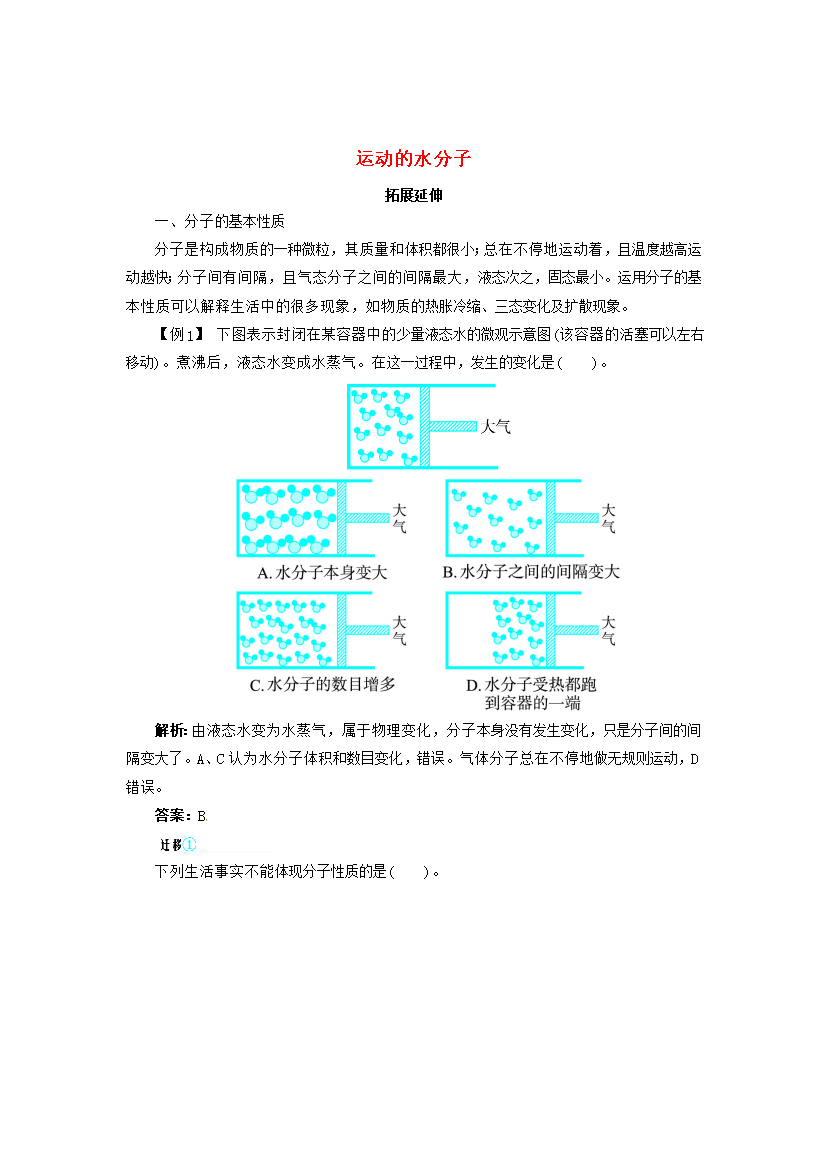 运动的水分子

拓展延伸

一、分子的基本性质

分子是构成物质的一种微粒，其质量和体积都很小；总在不停地运动着，且温度越高运动越快；分子间有间隔，且气态分子之间的间隔最大，液态次之，固态最小。运用分子的基本性质可以解释生活中的很多现象，如物质的热胀冷缩、三态变化及扩散现象。

【例1】 下图表示封闭在某容器中的少量液态水的微观示意图(该容器的活塞可以左右移动)。煮沸后，液态水变成水蒸气。在这一过程中，发生的变化是(　　)。

大气

大气

大气

A. 水分子本身变大

B. 水分子之间的间隔变大

大气

大气

C. 水分子的数目增多

D. 水分子受热都跑到容器的一端

解析：由液态水变为水蒸气，属于物理变化，分子本身没有发生变化，只是分子间的间隔变大了。A、C认为水分子体积和数目变化，错误。气体分子总在不停地做无规则运动，D错误。

答案：B

迁移①

下列生活事实不能体现分子性质的是(　　)。